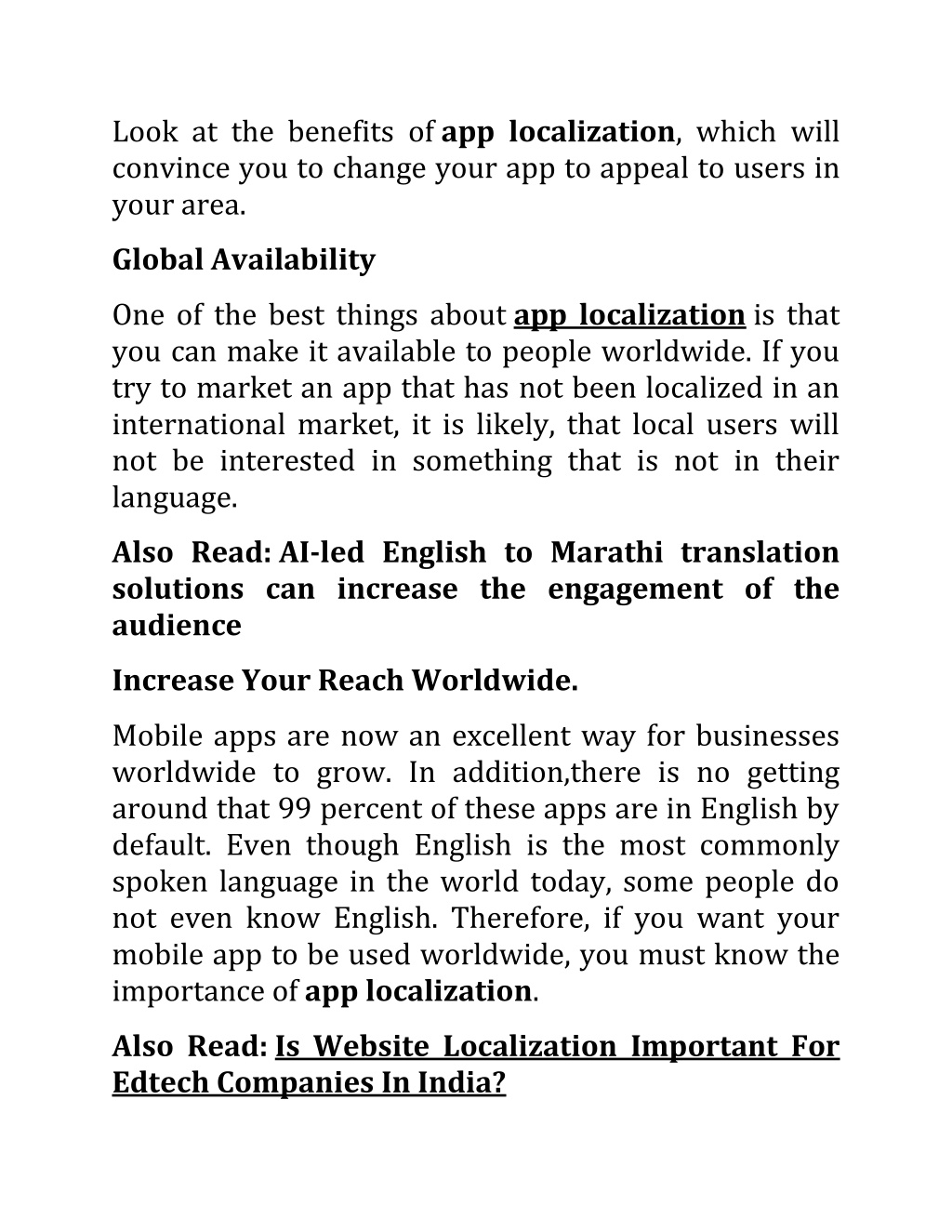 Look at the benefits of app localization, which will convince you to change your app to appeal to users in your area.

Global Availability

One of the best things about app localization is that you can make it available to people worldwide. If you try to market an app that has not been localized in an international market, it is likely, that local users will not be interested in something that is not in their language.

Also Read: AI-led English to Marathi translation solutions can increase the engagement of the audience

Increase Your Reach Worldwide.

Mobile apps are now an excellent way for businesses worldwide to grow. In addition,there is no getting around that 99 percent of these apps are in English by default. Even though English is the most commonly spoken language in the world today, some people do not even know English. Therefore, if you want your mobile app to be used worldwide, you must know the importance of app localization.

Also Read: Is Website Localization Important For Edtech Companies In India?